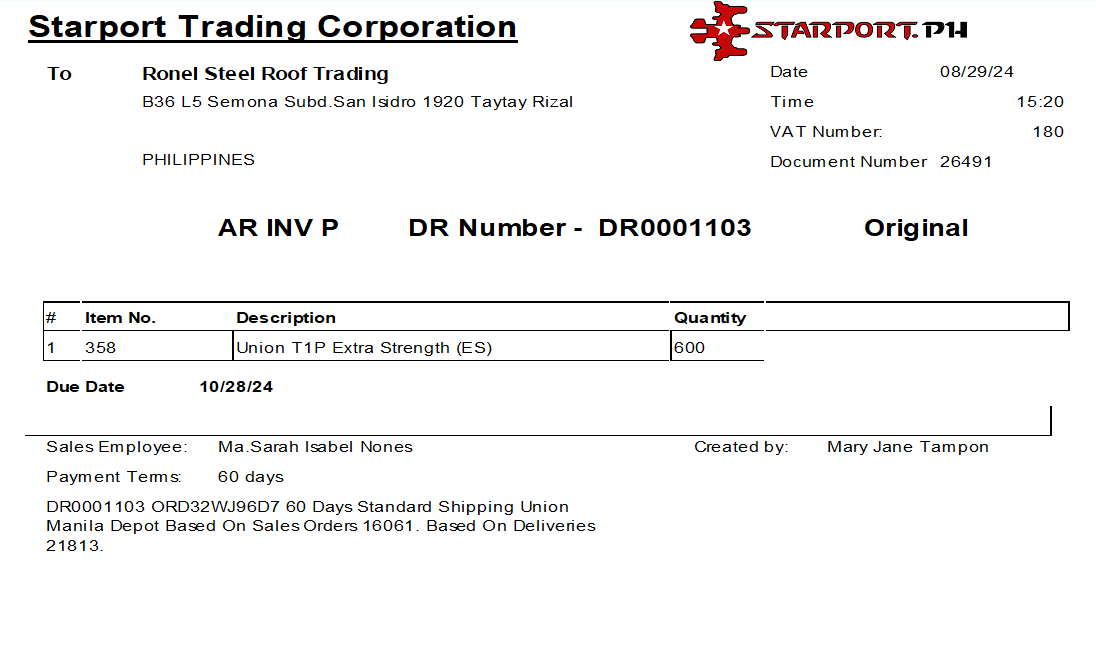 Starport Trading Corporation

STARPORT.PH

To Ronel Steel Roof Trading
B36 L5 Semona Subd.San Isidro 1920 Taytay Rizal

PHILIPPINES

Date 08/29/24
Time 15:20
VAT Number: 180
Document Number 26491

AR INV P DR Number - DR0001103 Original

| # | Item No. | Description | Quantity |
|---|---|---|---|
| 1 | 358 | Union T1P Extra Strength (ES) | 600 |

Due Date 10/28/24

Sales Employee: Ma.Sarah Isabel Nones
Created by: Mary Jane Tampon
Payment Terms: 60 days

DR0001103 ORD32WJ96D7 60 Days Standard Shipping Union Manila Depot Based On Sales Orders 16061. Based On Deliveries 21813.